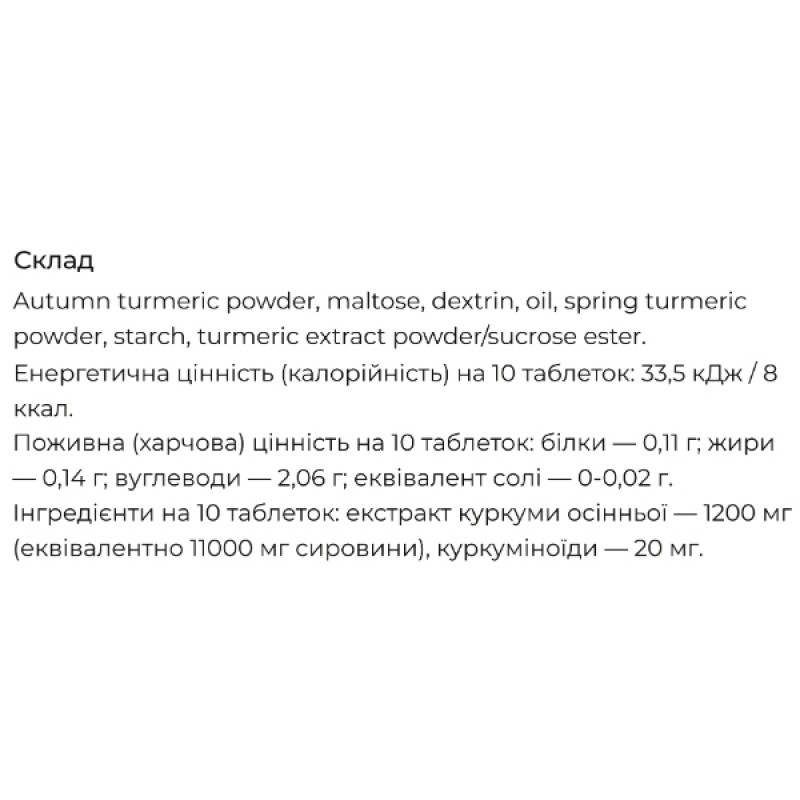 Склад

Autumn turmeric powder, maltose, dextrin, oil, spring turmeric powder, starch, turmeric extract powder/sucrose ester.

Енергетична цінність (калорійність) на 10 таблеток: 33,5 кДж / 8 ккал.

Поживна (харчова) цінність на 10 таблеток: білки — 0,11 г; жири — 0,14 г; вуглеводи — 2,06 г; еквівалент солі — 0-0,02 г.

Інгредієнти на 10 таблеток: екстракт куркуми осінньої — 1200 мг (еквівалентно 11000 мг сировини), куркуміноїди — 20 мг.